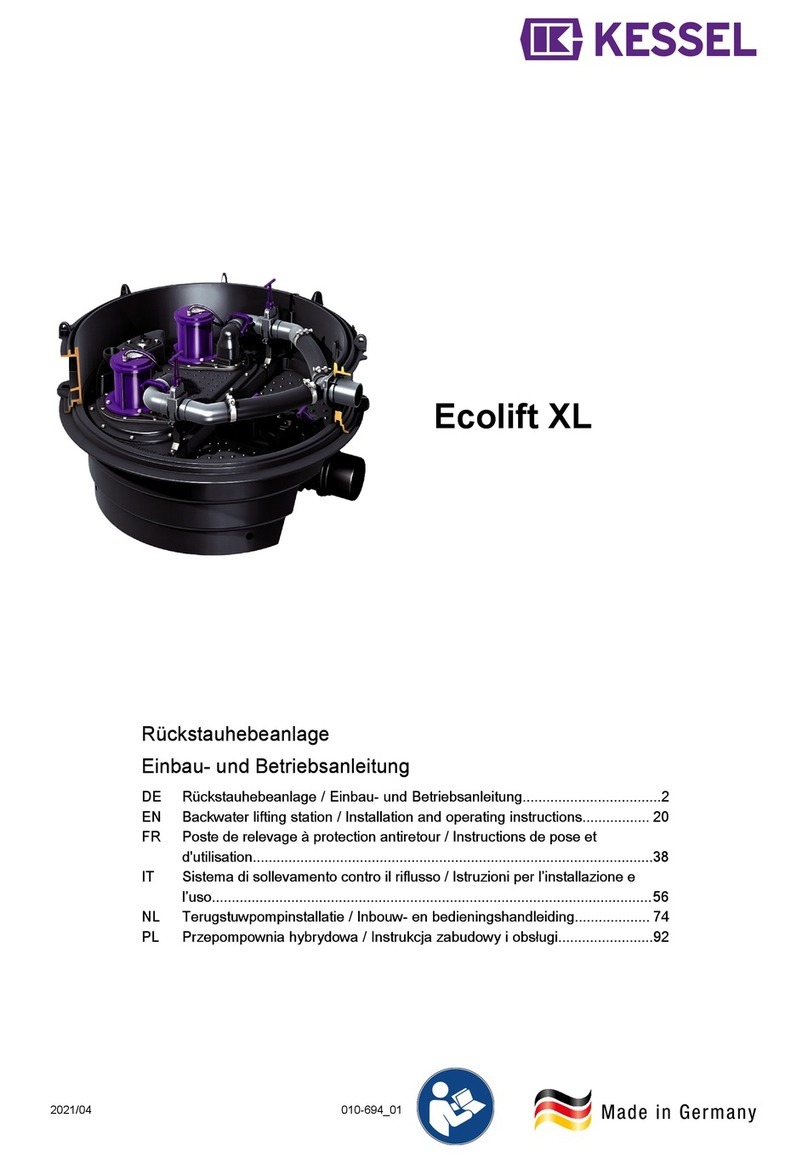 KESSEL

Ecolift XL

Rückstauhebeanlage

Einbau- und Betriebsanleitung

DE Rückstauhebeanlage / Einbau- und Betriebsanleitung...................................2
EN Backwater lifting station / Installation and operating instructions................. 20
FR Poste de relevage à protection antiretour / Instructions de pose et d'utilisation....................................................................................................38
IT Sistema di sollevamento contro il riflusso / Istruzioni per l'installazione e l'uso..............................................................................................................56
NL Terugstuwpompinstallatie / Inbouw- en bedieningshandleiding................... 74
PL Przepompownia hybrydowa / Instrukcja zabudowy i obsługi........................92

2021/04

010-694_01

Made in Germany